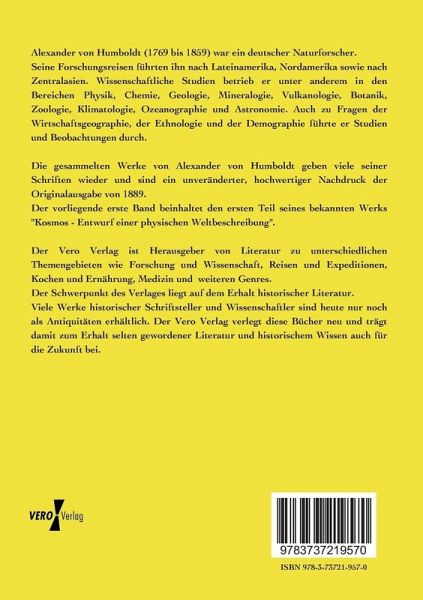 Alexander von Humboldt (1769 bis 1859) war ein deutscher Naturforscher. Seine Forschungsreisen führten ihn nach Lateinamerika, Nordamerika sowie nach Zentralasien. Wissenschaftliche Studien betrieb er unter anderem in den Bereichen Physik, Chemie, Geologie, Mineralogie, Vulkanologie, Botanik, Zoologie, Klimatologie, Ozeanographie und Astronomie. Auch zu Fragen der Wirtschaftsgeographie, der Ethnologie und der Demographie führte er Studien und Beobachtungen durch.

Die gesammelten Werke von Alexander von Humboldt geben viele seiner Schriften wieder und sind ein unveränderter, hochwertiger Nachdruck der Originalausgabe von 1889.
Der vorliegende erste Band beinhaltet den ersten Teil seines bekannten Werks "Kosmos - Entwurf einer physischen Weltbeschreibung".

Der Vero Verlag ist Herausgeber von Literatur zu unterschiedlichen Themengebieten wie Forschung und Wissenschaft, Reisen und Expeditionen, Kochen und Ernährung, Medizin und weiteren Genres.
Der Schwerpunkt des Verlages liegt auf dem Erhalt historischer Literatur.
Viele Werke historischer Schriftsteller und Wissenschaftler sind heute nur noch als Antiquitäten erhältlich. Der Vero Verlag verlegt diese Bücher neu und trägt damit zum Erhalt selten gewordener Literatur und historischem Wissen auch für die Zukunft bei.

VERO Verlag

9783737219570

ISBN 978-3-73721-957-0